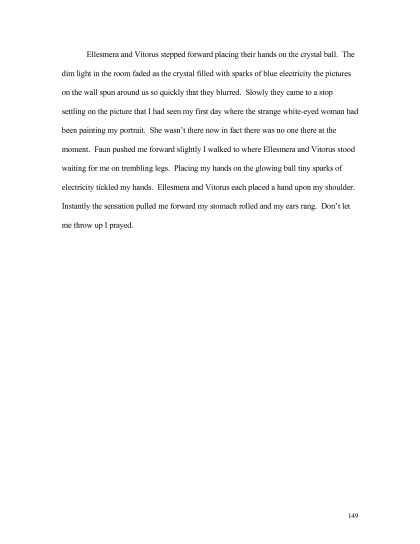 Ellesmera and Vitorus stepped forward placing their hands on the crystal ball. The dim light in the room faded as the crystal filled with sparks of blue electricity the pictures on the wall spun around us so quickly that they blurred. Slowly they came to a stop settling on the picture that I had seen my first day where the strange white-eyed woman had been painting my portrait. She wasn't there now in fact there was no one there at the moment. Faun pushed me forward slightly I walked to where Ellesmera and Vitorus stood waiting for me on trembling legs. Placing my hands on the glowing ball tiny sparks of electricity tickled my hands. Ellesmera and Vitorus each placed a hand upon my shoulder. Instantly the sensation pulled me forward my stomach rolled and my ears rang. Don't let me throw up I prayed.

149